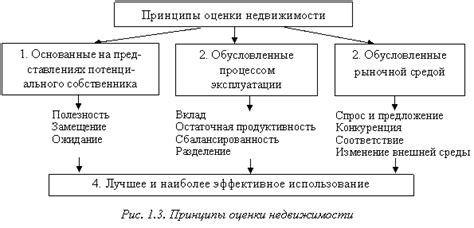 Принципы оценки недвижимости

1. Основанные на представлениях потенциального собственника

2. Обусловленные процессом эксплуатации

2. Обусловленные рыночной средой

Полезность
Замещение
Ожидание

Вклад
Остаточная продуктивность
Сбалансированность
Разделение

Спрос и предложение
Конкуренция
Соответствие
Изменение внешней среды

4. Лучшее и наиболее эффективное использование

Рис. 1.3. Принципы оценки недвижимости